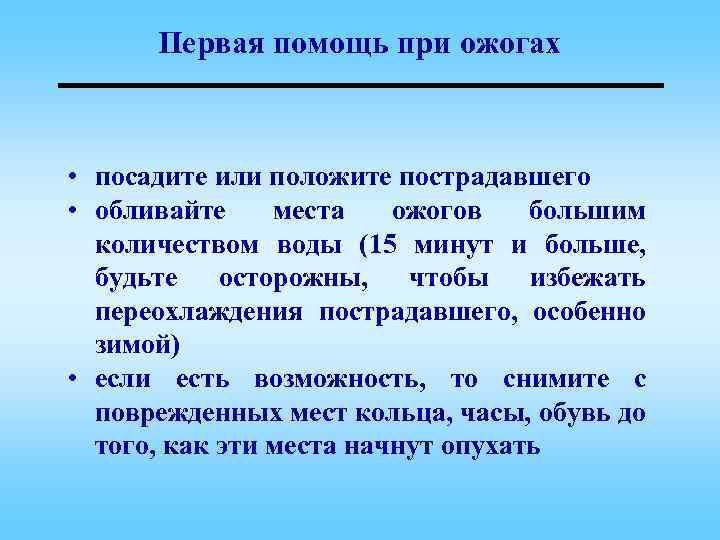 Первая помощь при ожогах

• посадите или положите пострадавшего
• обливайте места ожогов большим количеством воды (15 минут и больше, будьте осторожны, чтобы избежать переохлаждения пострадавшего, особенно зимой)
• если есть возможность, то снимите с поврежденных мест кольца, часы, обувь до того, как эти места начнут опухать